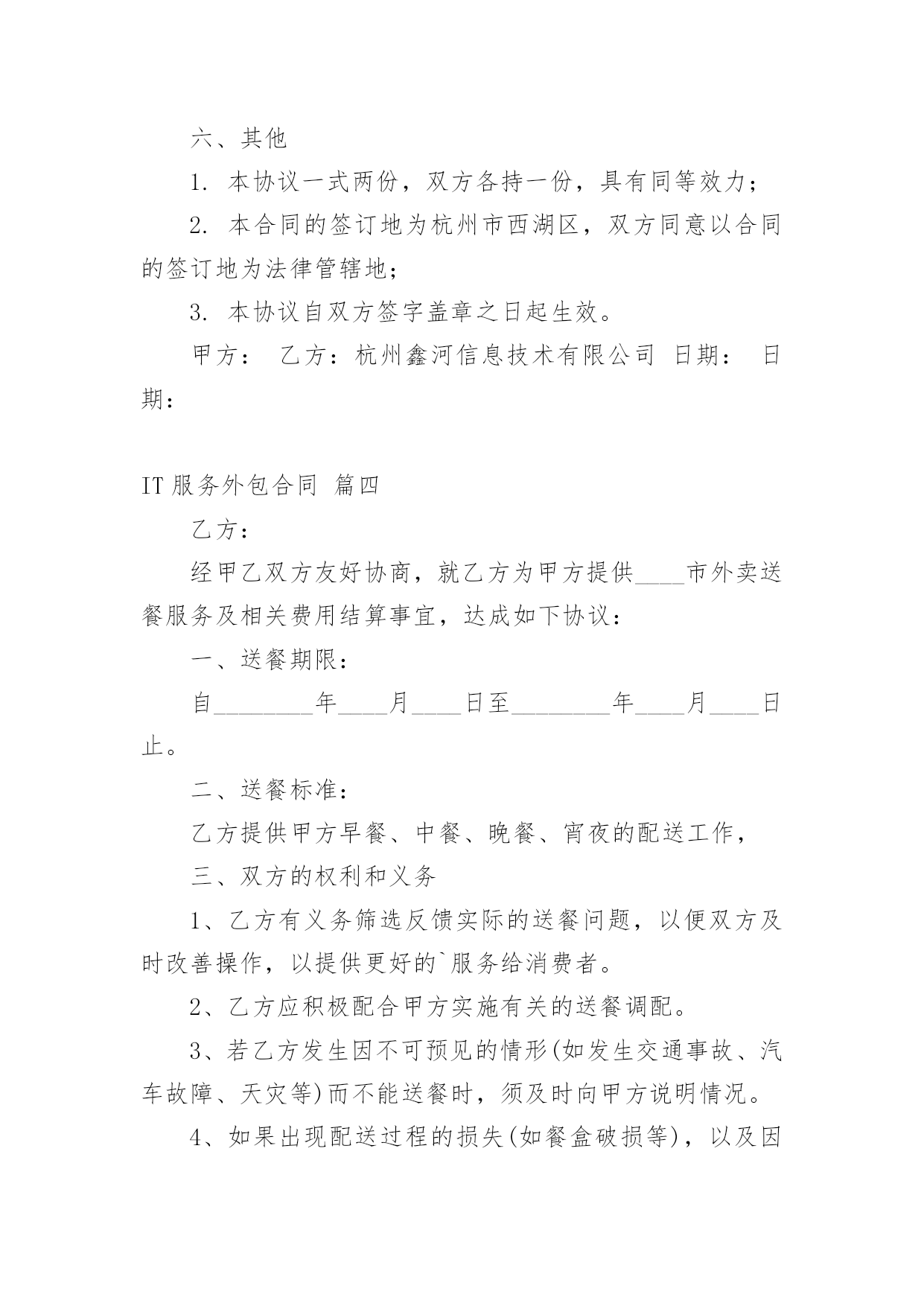 六、其他

1. 本协议一式两份，双方各持一份，具有同等效力；

2. 本合同的签订地为杭州市西湖区，双方同意以合同的签订地为法律管辖地；

3. 本协议自双方签字盖章之日起生效。

甲方： 乙方：杭州鑫河信息技术有限公司 日期： 日期：

IT 服务外包合同 篇四

乙方：

经甲乙双方友好协商，就乙方为甲方提供____市外卖送餐服务及相关费用结算事宜，达成如下协议：

一、送餐期限：

自________年____月____日至________年____月____日止。

二、送餐标准：

乙方提供甲方早餐、中餐、晚餐、宵夜的配送工作，

三、双方的权利和义务

1、乙方有义务筛选反馈实际的送餐问题，以便双方及时改善操作，以提供更好的`服务给消费者。

2、乙方应积极配合甲方实施有关的送餐调配。

3、若乙方发生因不可预见的情形(如发生交通事故、汽车故障、天灾等)而不能送餐时，须及时向甲方说明情况。

4、如果出现配送过程的损失(如餐盒破损等)，以及因